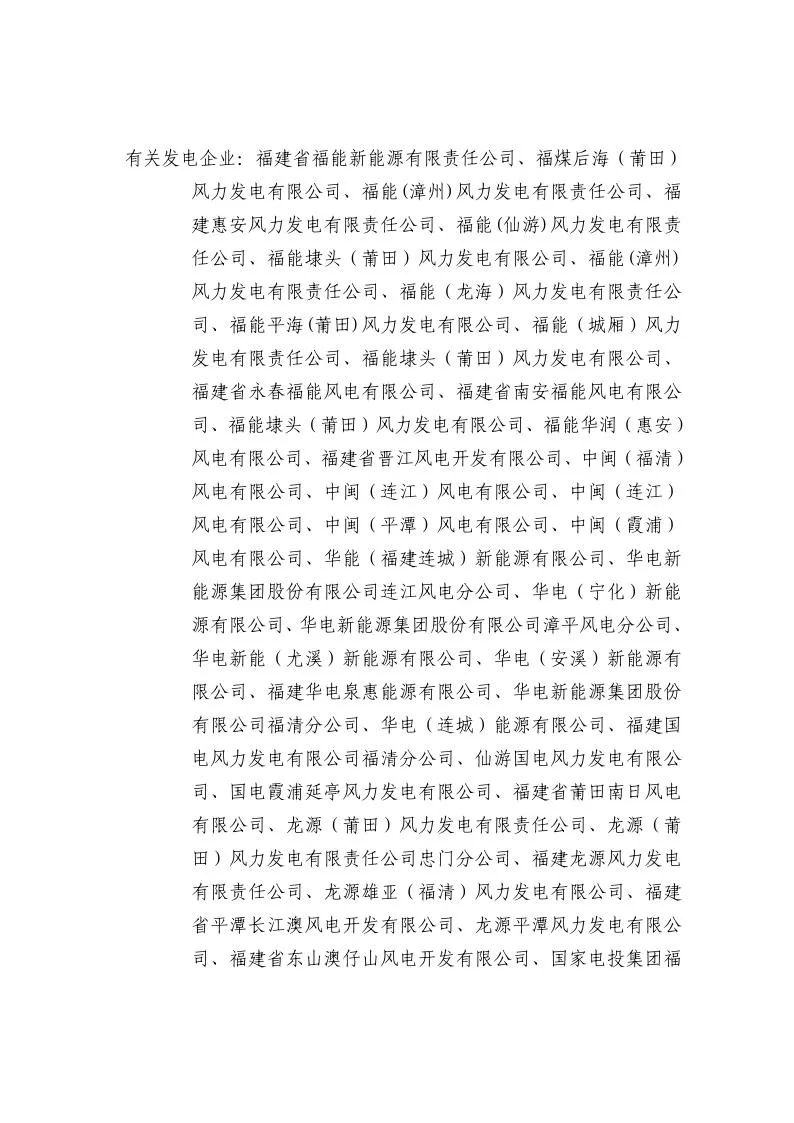 有关发电企业：福建省福能新能源有限责任公司、福煤后海（莆田）风力发电有限公司、福能(漳州)风力发电有限责任公司、福建惠安风力发电有限责任公司、福能(仙游)风力发电有限责任公司、福能埭头（莆田）风力发电有限公司、福能(漳州)风力发电有限责任公司、福能（龙海）风力发电有限责任公司、福能平海(莆田)风力发电有限公司、福能（城厢）风力发电有限责任公司、福能埭头（莆田）风力发电有限公司、福建省永春福能风电有限公司、福建省南安福能风电有限公司、福能埭头（莆田）风力发电有限公司、福能华润（惠安）风电有限公司、福建省晋江风电开发有限公司、中闽（福清）风电有限公司、中闽（连江）风电有限公司、中闽（连江）风电有限公司、中闽（平潭）风电有限公司、中闽（霞浦）风电有限公司、华能（福建连城）新能源有限公司、华电新能源集团股份有限公司连江风电分公司、华电（宁化）新能源有限公司、华电新能源集团股份有限公司漳平风电分公司、华电新能（尤溪）新能源有限公司、华电（安溪）新能源有限公司、福建华电泉惠能源有限公司、华电新能源集团股份有限公司福清分公司、华电（连城）能源有限公司、福建国电风力发电有限公司福清分公司、仙游国电风力发电有限公司、国电霞浦延亭风力发电有限公司、福建省莆田南日风电有限公司、龙源（莆田）风力发电有限责任公司、龙源（莆田）风力发电有限责任公司忠门分公司、福建龙源风力发电有限责任公司、龙源雄亚（福清）风力发电有限公司、福建省平潭长江澳风电开发有限公司、龙源平潭风力发电有限公司、福建省东山澳仔山风电开发有限公司、国家电投集团福